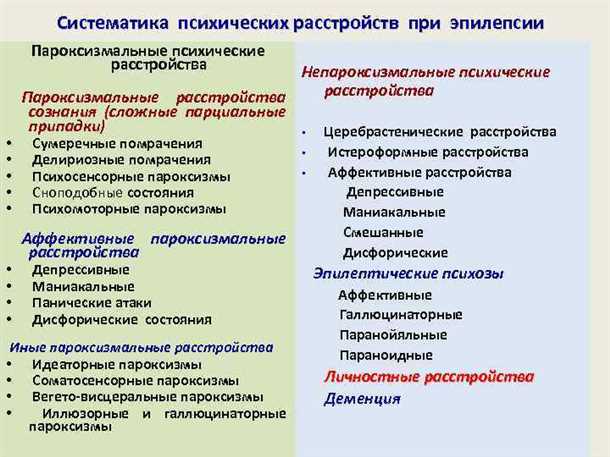 Систематика психических расстройств при эпилепсии

Пароксизмальные психические расстройства

Пароксизмальные расстройства сознания (сложные парциальные припадки)
• Сумеречные помрачения
• Делириозные помрачения
• Психосенсорные пароксизмы
• Сноподобные состояния
• Психомоторные пароксизмы

Аффективные пароксизмальные расстройства
• Депрессивные
• Маниакальные
• Панические атаки
• Дисфорические состояния

Иные пароксизмальные расстройства
• Идеаторные пароксизмы
• Соматосенсорные пароксизмы
• Вегето-висцеральные пароксизмы
• Иллюзорные и галлюцинаторные пароксизмы

Непароксизмальные психические расстройства

• Церебрастенические расстройства
• Истероформные расстройства
• Аффективные расстройства
Депрессивные
Маниакальные
Смешанные
Дисфорические

Эпилептические психозы
Аффективные
Галлюцинаторные
Паранойяльные
Параноидные

Личностные расстройства
Деменция